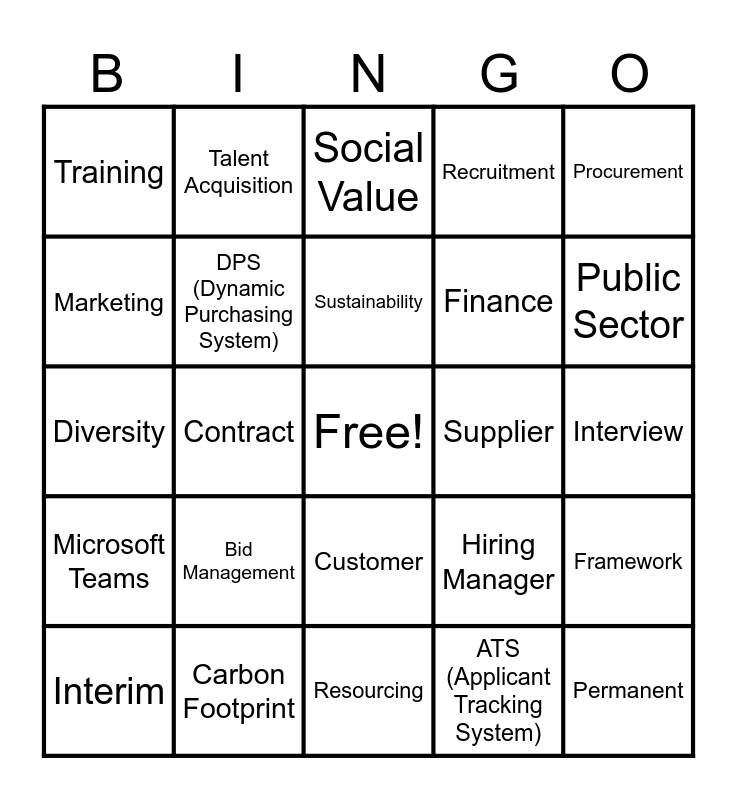 | B | I | N | G | O |
|---|---|---|---|---|
| Training | Talent Acquisition | Social Value | Recruitment | Procurement |
| Marketing | DPS (Dynamic Purchasing System) | Sustainability | Finance | Public Sector |
| Diversity | Contract | Free! | Supplier | Interview |
| Microsoft Teams | Bid Management | Customer | Hiring Manager | Framework |
| Interim | Carbon Footprint | Resourcing | ATS (Applicant Tracking System) | Permanent |